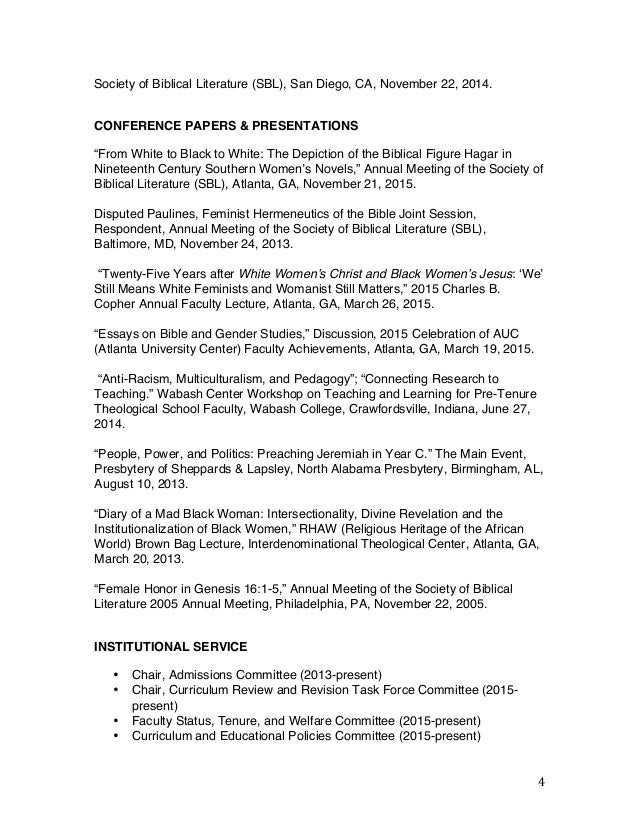 Society of Biblical Literature (SBL), San Diego, CA, November 22, 2014.

CONFERENCE PAPERS & PRESENTATIONS

“From White to Black to White: The Depiction of the Biblical Figure Hagar in Nineteenth Century Southern Women’s Novels,” Annual Meeting of the Society of Biblical Literature (SBL), Atlanta, GA, November 21, 2015.

Disputed Paulines, Feminist Hermeneutics of the Bible Joint Session, Respondent, Annual Meeting of the Society of Biblical Literature (SBL), Baltimore, MD, November 24, 2013.

“Twenty-Five Years after White Women’s Christ and Black Women’s Jesus: ‘We’ Still Means White Feminists and Womanist Still Matters,” 2015 Charles B. Copher Annual Faculty Lecture, Atlanta, GA, March 26, 2015.

“Essays on Bible and Gender Studies,” Discussion, 2015 Celebration of AUC (Atlanta University Center) Faculty Achievements, Atlanta, GA, March 19, 2015.

“Anti-Racism, Multiculturalism, and Pedagogy”; “Connecting Research to Teaching.” Wabash Center Workshop on Teaching and Learning for Pre-Tenure Theological School Faculty, Wabash College, Crawfordsville, Indiana, June 27, 2014.

“People, Power, and Politics: Preaching Jeremiah in Year C.” The Main Event, Presbytery of Sheppards & Lapsley, North Alabama Presbytery, Birmingham, AL, August 10, 2013.

“Diary of a Mad Black Woman: Intersectionality, Divine Revelation and the Institutionalization of Black Women,” RHAW (Religious Heritage of the African World) Brown Bag Lecture, Interdenominational Theological Center, Atlanta, GA, March 20, 2013.

“Female Honor in Genesis 16:1-5,” Annual Meeting of the Society of Biblical Literature 2005 Annual Meeting, Philadelphia, PA, November 22, 2005.

INSTITUTIONAL SERVICE

• Chair, Admissions Committee (2013-present)
• Chair, Curriculum Review and Revision Task Force Committee (2015-present)
• Faculty Status, Tenure, and Welfare Committee (2015-present)
• Curriculum and Educational Policies Committee (2015-present)

4